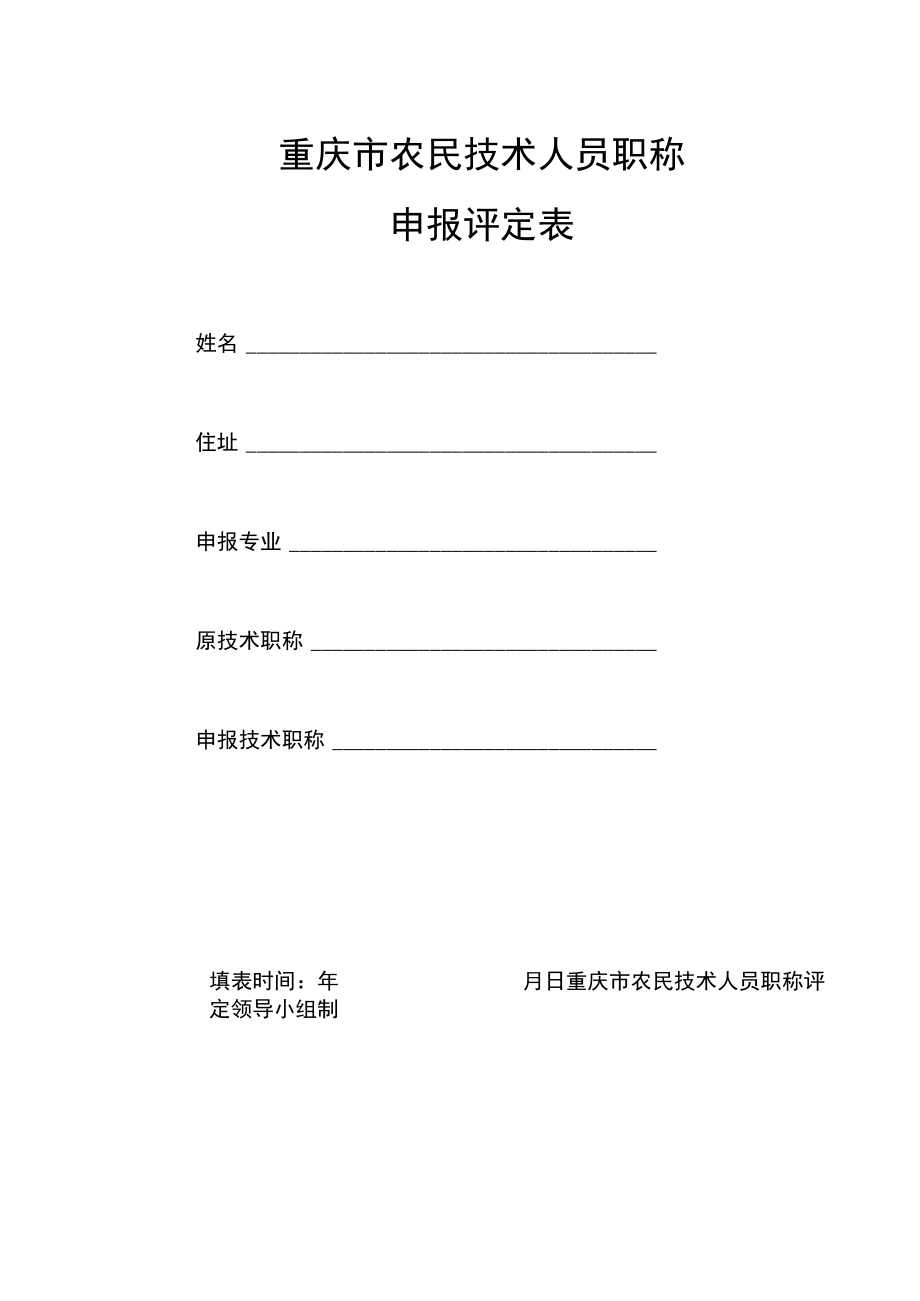 重庆市农民技术人员职称

申报评定表

姓名 ______________________________________

住址 ______________________________________

申报专业 __________________________________

原技术职称 ________________________________

申报技术职称 ______________________________

填表时间：年　　　　　　　　　　月日重庆市农民技术人员职称评定领导小组制